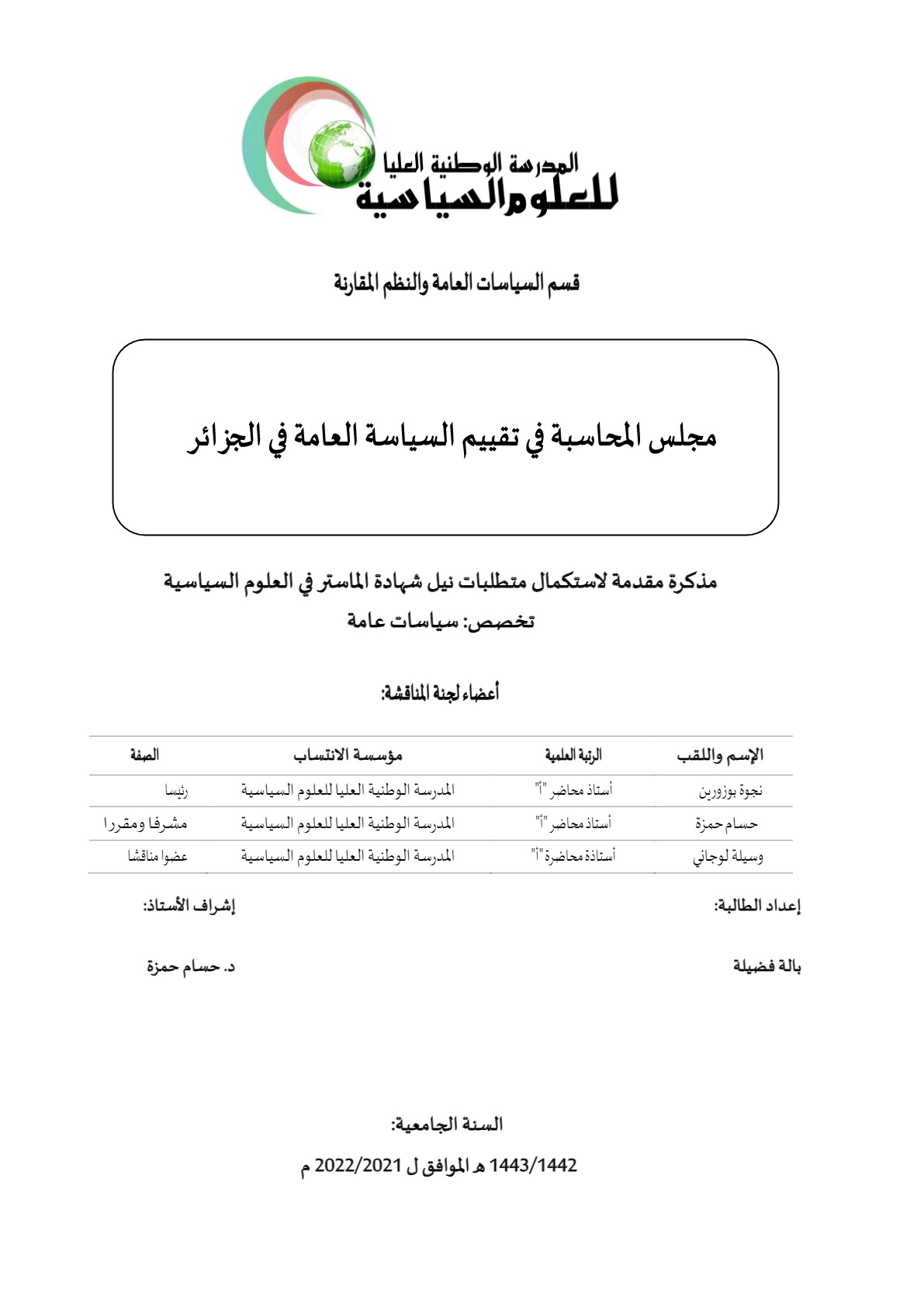 المدرسة الوطنية العليا
للعلوم السياسية

قسم السياسات العامة والنظم المقارنة

مجلس المحاسبة في تقييم السياسة العامة في الجزائر

مذكرة مقدمة لاستكمال متطلبات نيل شهادة الماستر في العلوم السياسية
تخصص: سياسات عامة

أعضاء لجنة المناقشة:

| الإسم واللقب | الرتبة العلمية | مؤسسة الانتساب | الصفة |
|---|---|---|---|
| نجوة بوزورين | أستاذ محاضر "أ" | المدرسة الوطنية العليا للعلوم السياسية | رئيسا |
| حسام حمزة | أستاذ محاضر "أ" | المدرسة الوطنية العليا للعلوم السياسية | مشرفا ومقررا |
| وسيلة لوجاني | أستاذة محاضرة "أ" | المدرسة الوطنية العليا للعلوم السياسية | عضوا مناقشا |

إعداد الطالبة:
بالة فضيلة

إشراف الأستاذ:
د. حسام حمزة

السنة الجامعية:
1443/1442 هـ الموافق ل 2022/2021 م